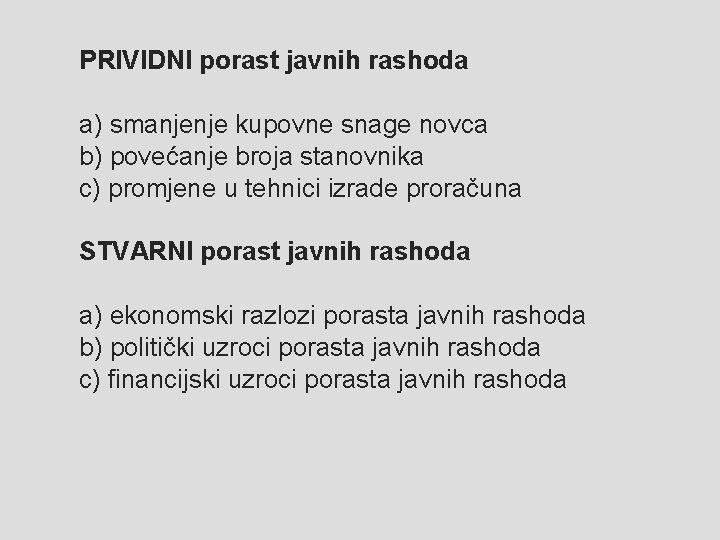 PRIVIDNI porast javnih rashoda

a) smanjenje kupovne snage novca
b) povećanje broja stanovnika
c) promjene u tehnici izrade proračuna

STVARNI porast javnih rashoda

a) ekonomski razlozi porasta javnih rashoda
b) politički uzroci porasta javnih rashoda
c) financijski uzroci porasta javnih rashoda